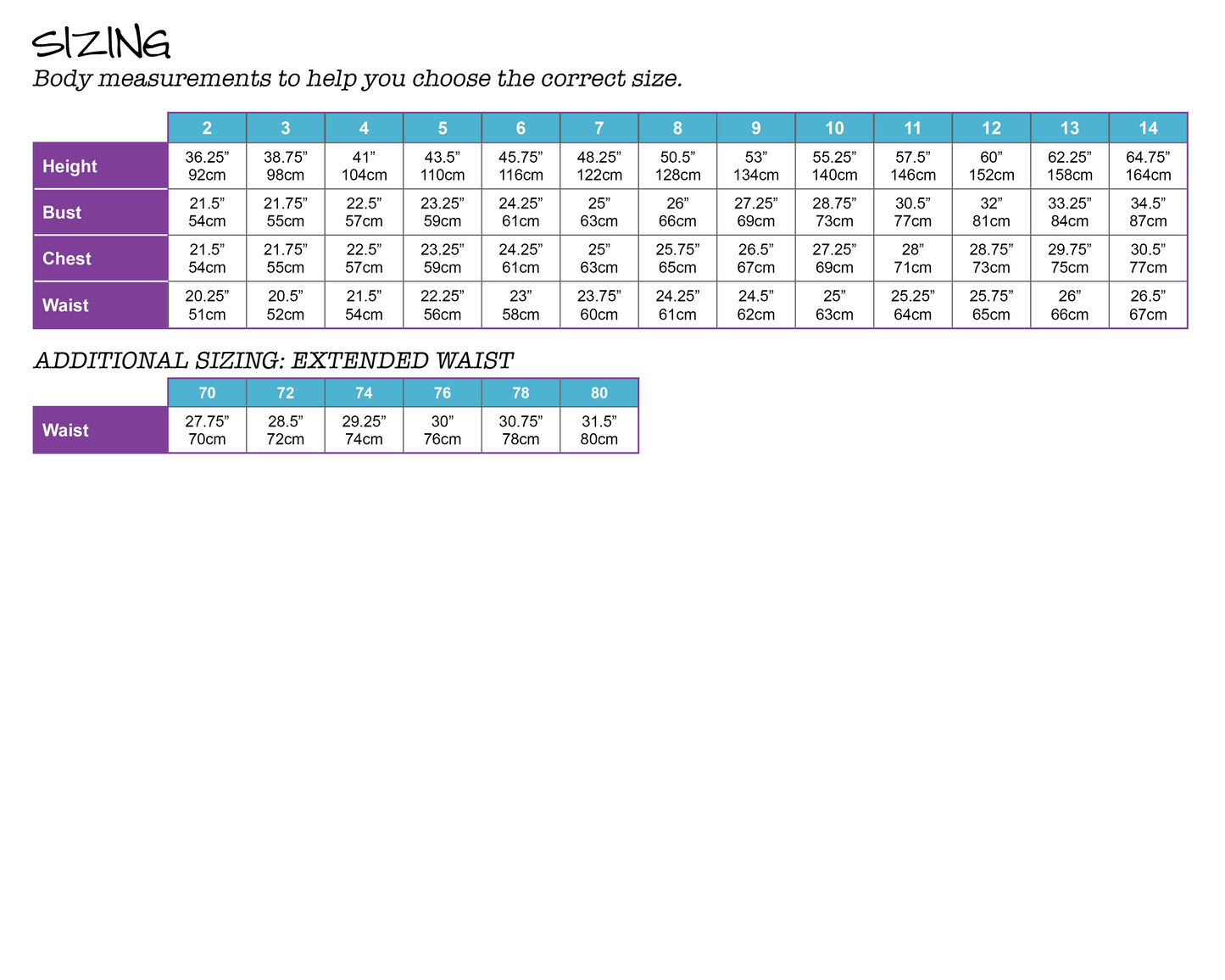 SIZING
Body measurements to help you choose the correct size.

| | 2 | 3 | 4 | 5 | 6 | 7 | 8 | 9 | 10 | 11 | 12 | 13 | 14 |
|---|---|---|---|---|---|---|---|---|---|---|---|---|---|
| Height | 36.25” 92cm | 38.75” 98cm | 41” 104cm | 43.5” 110cm | 45.75” 116cm | 48.25” 122cm | 50.5” 128cm | 53” 134cm | 55.25” 140cm | 57.5” 146cm | 60” 152cm | 62.25” 158cm | 64.75” 164cm |
| Bust | 21.5” 54cm | 21.75” 55cm | 22.5” 57cm | 23.25” 59cm | 24.25” 61cm | 25” 63cm | 26” 66cm | 27.25” 69cm | 28.75” 73cm | 30.5” 77cm | 32” 81cm | 33.25” 84cm | 34.5” 87cm |
| Chest | 21.5” 54cm | 21.75” 55cm | 22.5” 57cm | 23.25” 59cm | 24.25” 61cm | 25” 63cm | 25.75” 65cm | 26.5” 67cm | 27.25” 69cm | 28” 71cm | 28.75” 73cm | 29.75” 75cm | 30.5” 77cm |
| Waist | 20.25” 51cm | 20.5” 52cm | 21.5” 54cm | 22.25” 56cm | 23” 58cm | 23.75” 60cm | 24.25” 61cm | 24.5” 62cm | 25” 63cm | 25.25” 64cm | 25.75” 65cm | 26” 66cm | 26.5” 67cm |

ADDITIONAL SIZING: EXTENDED WAIST

| | 70 | 72 | 74 | 76 | 78 | 80 |
|---|---|---|---|---|---|---|
| Waist | 27.75” 70cm | 28.5” 72cm | 29.25” 74cm | 30” 76cm | 30.75” 78cm | 31.5” 80cm |